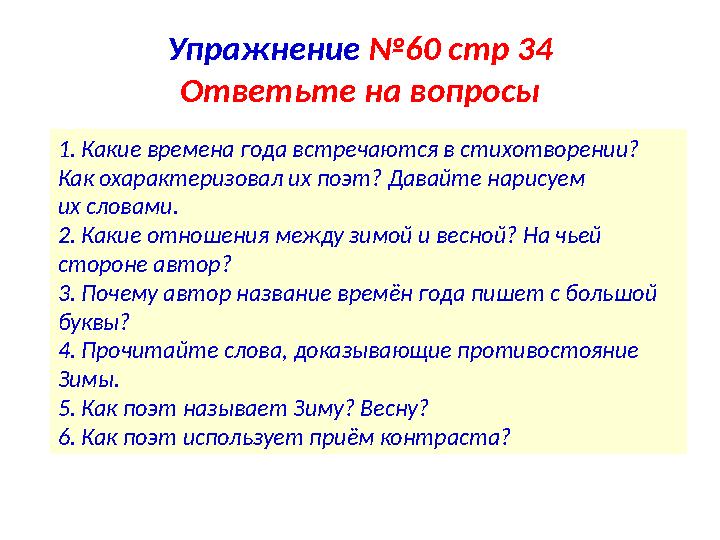 Упражнение №60 стр 34
Ответьте на вопросы

1. Какие времена года встречаются в стихотворении? Как охарактеризовал их поэт? Давайте нарисуем их словами.
2. Какие отношения между зимой и весной? На чьей стороне автор?
3. Почему автор название времён года пишет с большой буквы?
4. Прочитайте слова, доказывающие противостояние Зимы.
5. Как поэт называет Зиму? Весну?
6. Как поэт использует приём контраста?